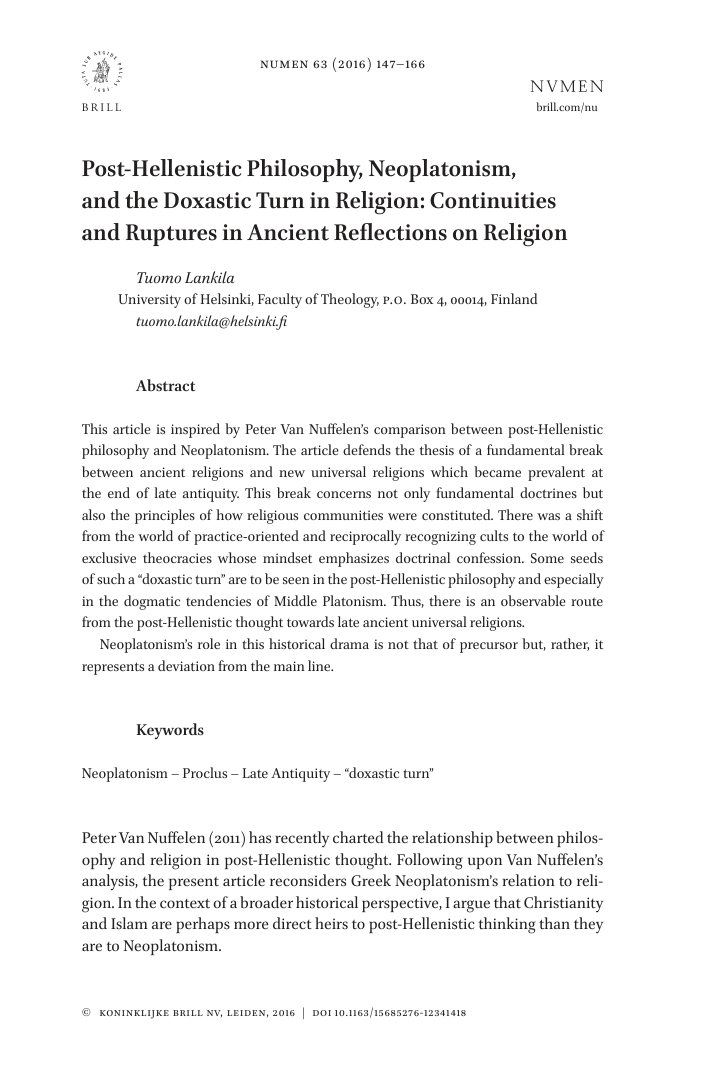 NUMEN 63 (2016) 147–166

BRILL

NVMEN
brill.com/nu

Post-Hellenistic Philosophy, Neoplatonism, and the Doxastic Turn in Religion: Continuities and Ruptures in Ancient Reflections on Religion

Tuomo Lankila
University of Helsinki, Faculty of Theology, P.O. Box 4, 00014, Finland
tuomo.lankila@helsinki.fi

Abstract

This article is inspired by Peter Van Nuffelen's comparison between post-Hellenistic philosophy and Neoplatonism. The article defends the thesis of a fundamental break between ancient religions and new universal religions which became prevalent at the end of late antiquity. This break concerns not only fundamental doctrines but also the principles of how religious communities were constituted. There was a shift from the world of practice-oriented and reciprocally recognizing cults to the world of exclusive theocracies whose mindset emphasizes doctrinal confession. Some seeds of such a "doxastic turn" are to be seen in the post-Hellenistic philosophy and especially in the dogmatic tendencies of Middle Platonism. Thus, there is an observable route from the post-Hellenistic thought towards late ancient universal religions.

Neoplatonism's role in this historical drama is not that of precursor but, rather, it represents a deviation from the main line.

Keywords

Neoplatonism – Proclus – Late Antiquity – "doxastic turn"

Peter Van Nuffelen (2011) has recently charted the relationship between philosophy and religion in post-Hellenistic thought. Following upon Van Nuffelen's analysis, the present article reconsiders Greek Neoplatonism's relation to religion. In the context of a broader historical perspective, I argue that Christianity and Islam are perhaps more direct heirs to post-Hellenistic thinking than they are to Neoplatonism.

© KONINKLIJKE BRILL NV, LEIDEN, 2016 | DOI 10.1163/15685276-12341418